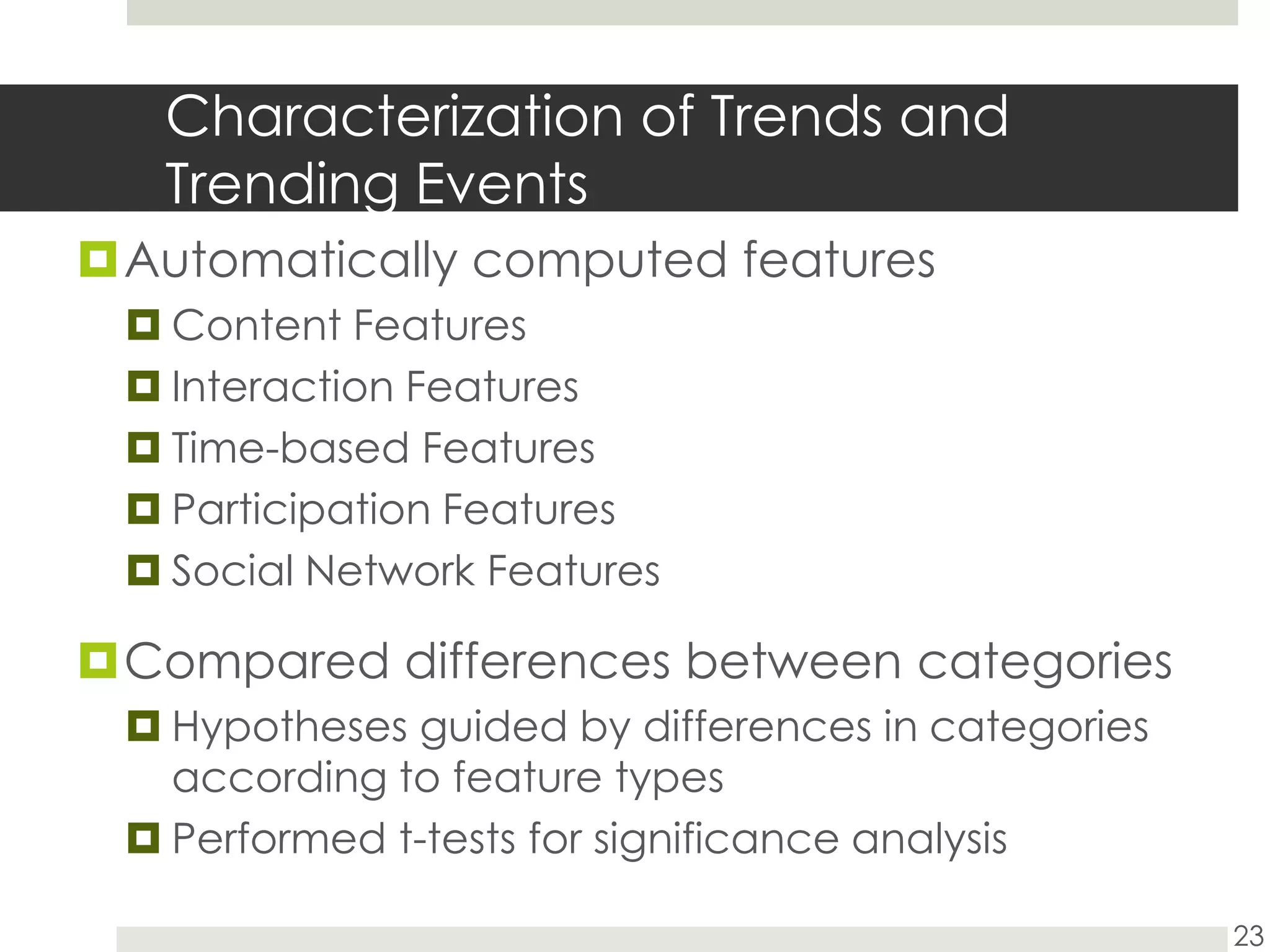 Characterization of Trends and Trending Events

Automatically computed features

Content Features

Interaction Features

Time-based Features

Participation Features

Social Network Features

Compared differences between categories

Hypotheses guided by differences in categories according to feature types

Performed t-tests for significance analysis

23